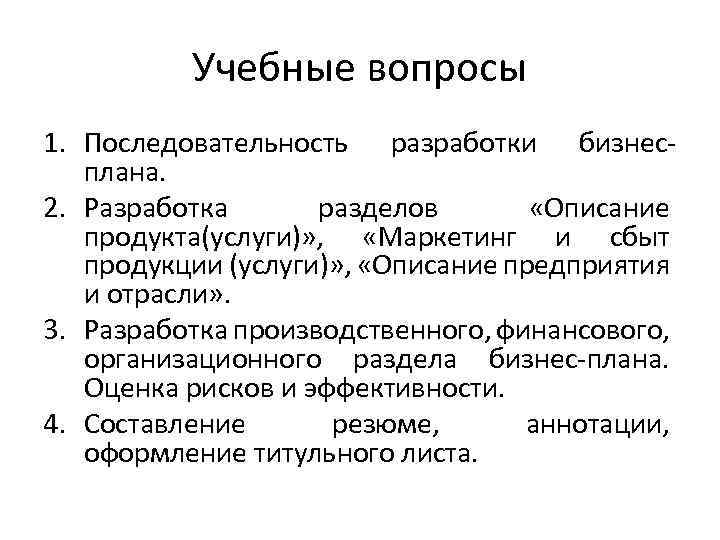 Учебные вопросы

1. Последовательность разработки бизнес-плана.
2. Разработка разделов «Описание продукта(услуги)», «Маркетинг и сбыт продукции (услуги)», «Описание предприятия и отрасли».
3. Разработка производственного, финансового, организационного раздела бизнес-плана. Оценка рисков и эффективности.
4. Составление резюме, аннотации, оформление титульного листа.